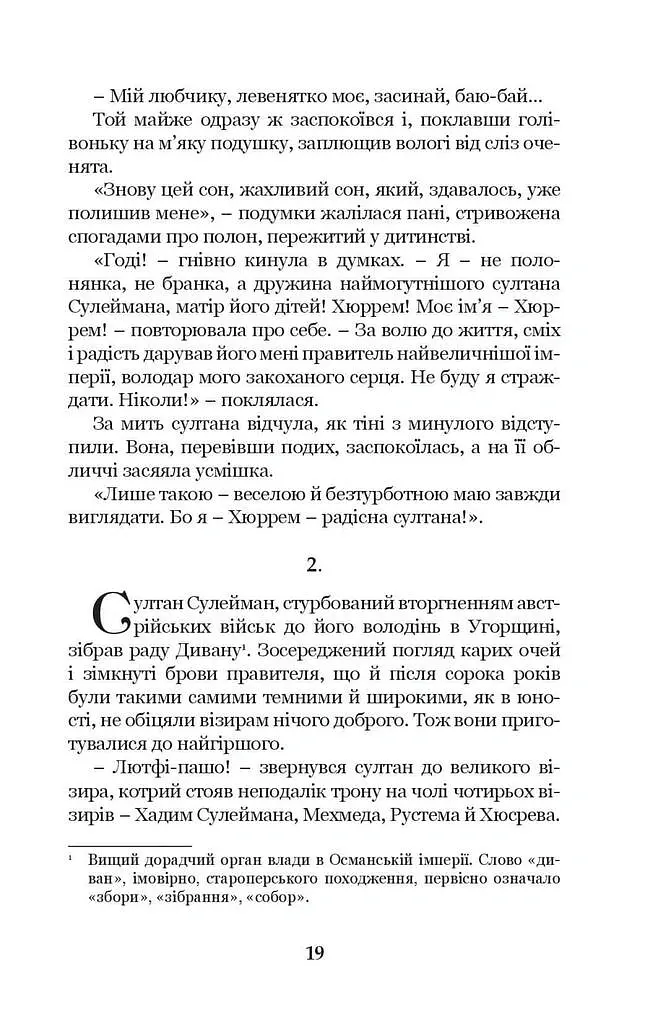 – Мій любчику, левенятко моє, засинай, баю-бай...

Той майже одразу ж заспокоївся і, поклавши голівоньку на м'яку подушку, заплющив вологі від сліз оченята.

«Знову цей сон, жахливий сон, який, здавалось, уже полишив мене», – подумки жалілася пані, стривожена спогадами про полон, пережитий у дитинстві.

«Годі! – гнівно кинула в думках. – Я – не полонянка, не бранка, а дружина наймогутнішого султана Сулеймана, матір його дітей! Хюррем! Моє ім'я – Хюррем! – повторювала про себе. – За волю до життя, сміх і радість дарував його мені правитель найвеличнішої імперії, володар мого закоханого серця. Не буду я страждати. Ніколи!» – поклялася.

За мить султана відчула, як тіні з минулого відступили. Вона, перевівши подих, заспокоїлась, а на її обличчі засяяла усмішка.

«Лише такою – веселою й безтурботною маю завжди виглядати. Бо я – Хюррем – радісна султана!».

2.

Султан Сулейман, стурбований вторгненням австрійських військ до його володінь в Угорщині, зібрав раду Дивану$^{1}$. Зосереджений погляд карих очей і зімкнуті брови правителя, що й після сорока років були такими самими темними й широкими, як в юності, не обіцяли візирам нічого доброго. Тож вони приготувалися до найгіршого.

– Лютфі-пашо! – звернувся султан до великого візира, котрий стояв неподалік трону на чолі чотирьох візирів – Хадим Сулеймана, Мехмеда, Рустема й Хюсрева.

$^{1}$ Вищий дорадчий орган влади в Османській імперії. Слово «диван», імовірно, староперського походження, первісно означало «збори», «зібрання», «собор».

19